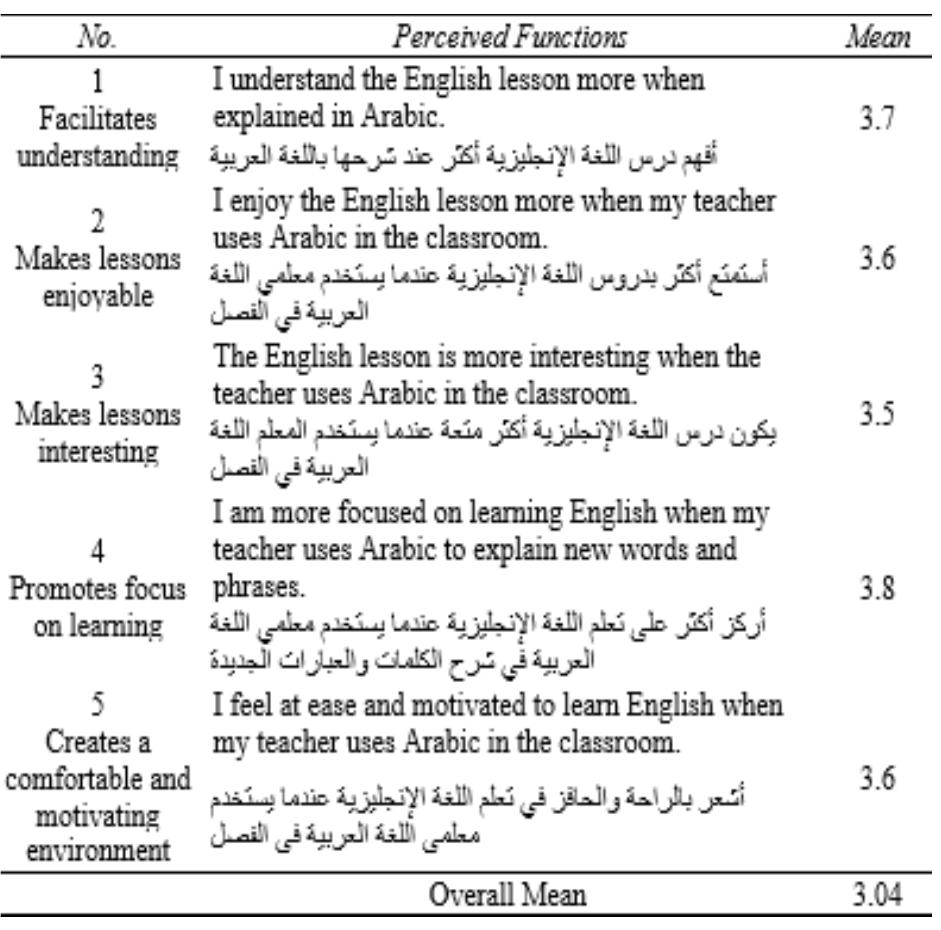 | No. | Perceived Functions | Mean |
|---|---|---|
| 1 Facilitates understanding | I understand the English lesson more when explained in Arabic. أفهم درس اللغة الإنجليزية أكثر عند شرحها باللغة العربية | 3.7 |
| 2 Makes lessons enjoyable | I enjoy the English lesson more when my teacher uses Arabic in the classroom. أستمتع أكثر بدروس اللغة الإنجليزية عندما يستخدم معلمي اللغة العربية في الفصل | 3.6 |
| 3 Makes lessons interesting | The English lesson is more interesting when the teacher uses Arabic in the classroom. يكون درس اللغة الإنجليزية أكثر متعة عندما يستخدم المعلم اللغة العربية في الفصل | 3.5 |
| 4 Promotes focus on learning | I am more focused on learning English when my teacher uses Arabic to explain new words and phrases. أركز أكثر على تعلم اللغة الإنجليزية عندما يستخدم معلمي اللغة العربية في شرح الكلمات والعبارات الجديدة | 3.8 |
| 5 Creates a comfortable and motivating environment | I feel at ease and motivated to learn English when my teacher uses Arabic in the classroom. أشعر بالراحة والحافز في تعلم اللغة الإنجليزية عندما يستخدم معلمي اللغة العربية في الفصل | 3.6 |
| | Overall Mean | 3.04 |